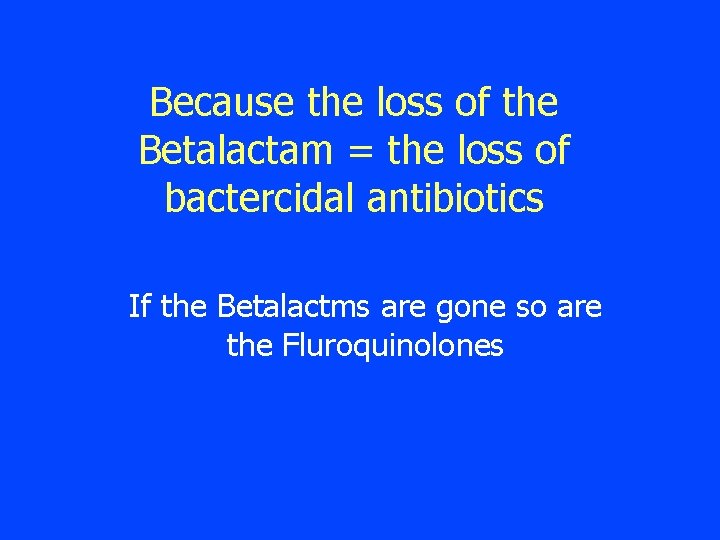 Because the loss of the Betalactam = the loss of bactercidal antibiotics

If the Betalactms are gone so are the Fluroquinolones